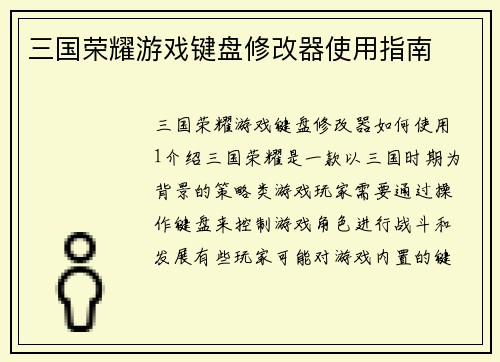 三国荣耀游戏键盘修改器使用指南

三国荣耀游戏键盘修改器如何使用1介绍三国荣耀是一款以三国时期为背景的策略类游戏玩家需要通过操作键盘来控制游戏角色进行战斗和发展有些玩家可能对游戏内置的键